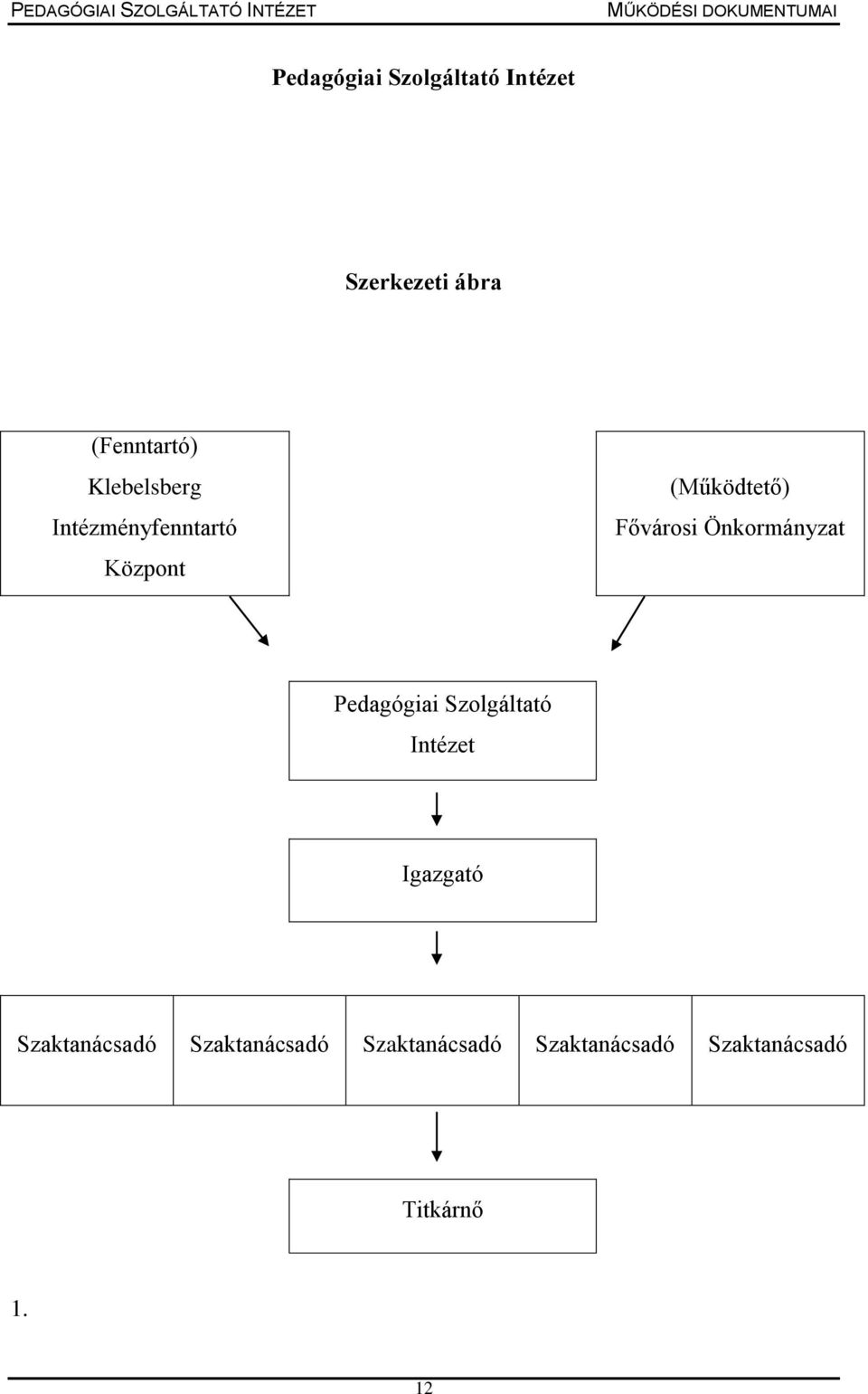 PEDAGÓGIAI SZOLGÁLTATÓ INTÉZET MŰKÖDÉSI DOKUMENTUMAI

Pedagógiai Szolgáltató Intézet

Szerkezeti ábra

(Fenntartó) Klebelsberg Intézményfenntartó Központ

(Működtető) Fővárosi Önkormányzat

Pedagógiai Szolgáltató Intézet

Igazgató

Szaktanácsadó

Szaktanácsadó

Szaktanácsadó

Szaktanácsadó

Szaktanácsadó

Titkárnő

1.

12